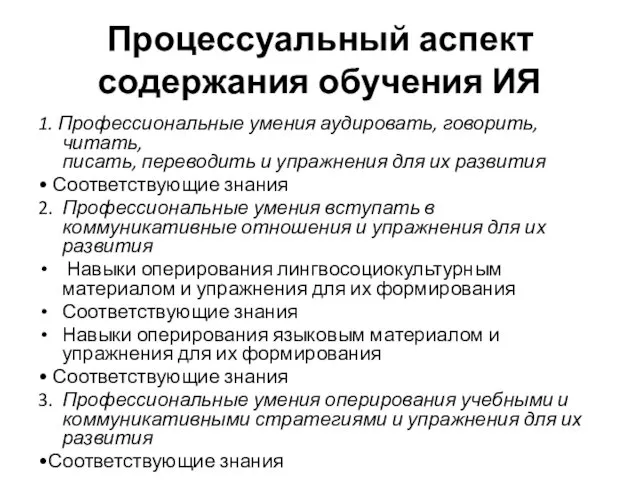 Процессуальный аспект содержания обучения ИЯ

1. Профессиональные умения аудировать, говорить, читать, писать, переводить и упражнения для их развития

• Соответствующие знания

2. Профессиональные умения вступать в коммуникативные отношения и упражнения для их развития

• Навыки оперирования лингвосоциокультурным материалом и упражнения для их формирования

• Соответствующие знания

• Навыки оперирования языковым материалом и упражнения для их формирования

• Соответствующие знания

3. Профессиональные умения оперирования учебными и коммуникативными стратегиями и упражнения для их развития

•Соответствующие знания